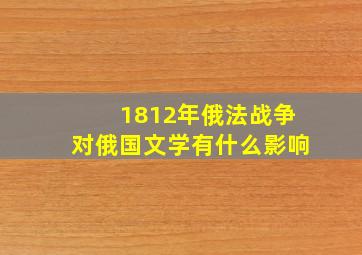 1812年俄法战争
对俄国文学有什么影响